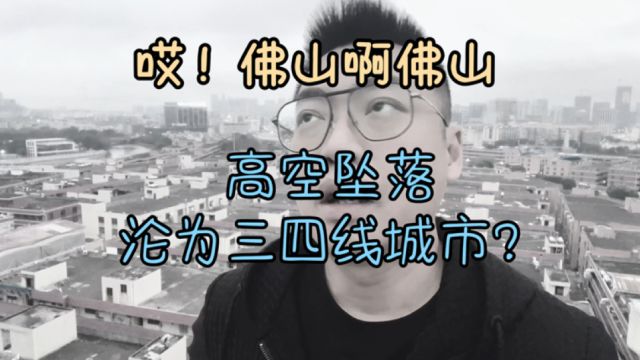 哎！佛山啊佛山

高空坠落
沦为三四线城市？